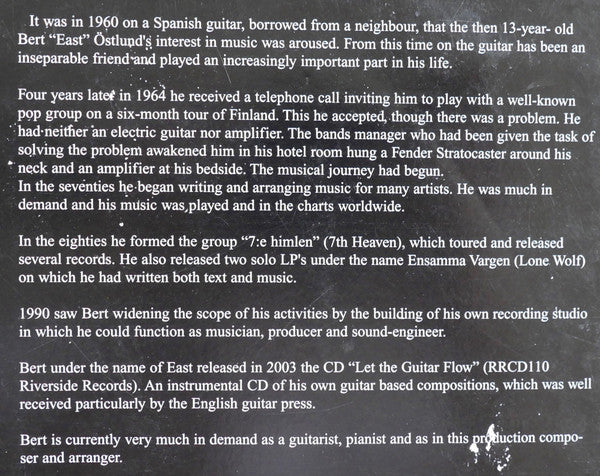 It was in 1960 on a Spanish guitar, borrowed from a neighbour, that the then 13-year- old Bert "East" Östlund's interest in music was aroused. From this time on the guitar has been an inseparable friend and played an increasingly important part in his life.

Four years later in 1964 he received a telephone call inviting him to play with a well-known pop group on a six-month tour of Finland. This he accepted, though there was a problem. He had neither an electric guitar nor amplifier. The bands manager who had been given the task of solving the problem awakened him in his hotel room hung a Fender Stratocaster around his neck and an amplifier at his bedside. The musical journey had begun.
In the seventies he began writing and arranging music for many artists. He was much in demand and his music was played and in the charts worldwide.

In the eighties he formed the group "7:e himlen" (7th Heaven), which toured and released several records. He also released two solo LP's under the name Ensamma Vargen (Lone Wolf) on which he had written both text and music.

1990 saw Bert widening the scope of his activities by the building of his own recording studio in which he could function as musician, producer and sound-engineer.

Bert under the name of East released in 2003 the CD "Let the Guitar Flow" (RRCD110 Riverside Records). An instrumental CD of his own guitar based compositions, which was well received particularly by the English guitar press.

Bert is currently very much in demand as a guitarist, pianist and as in this production composer and arranger.